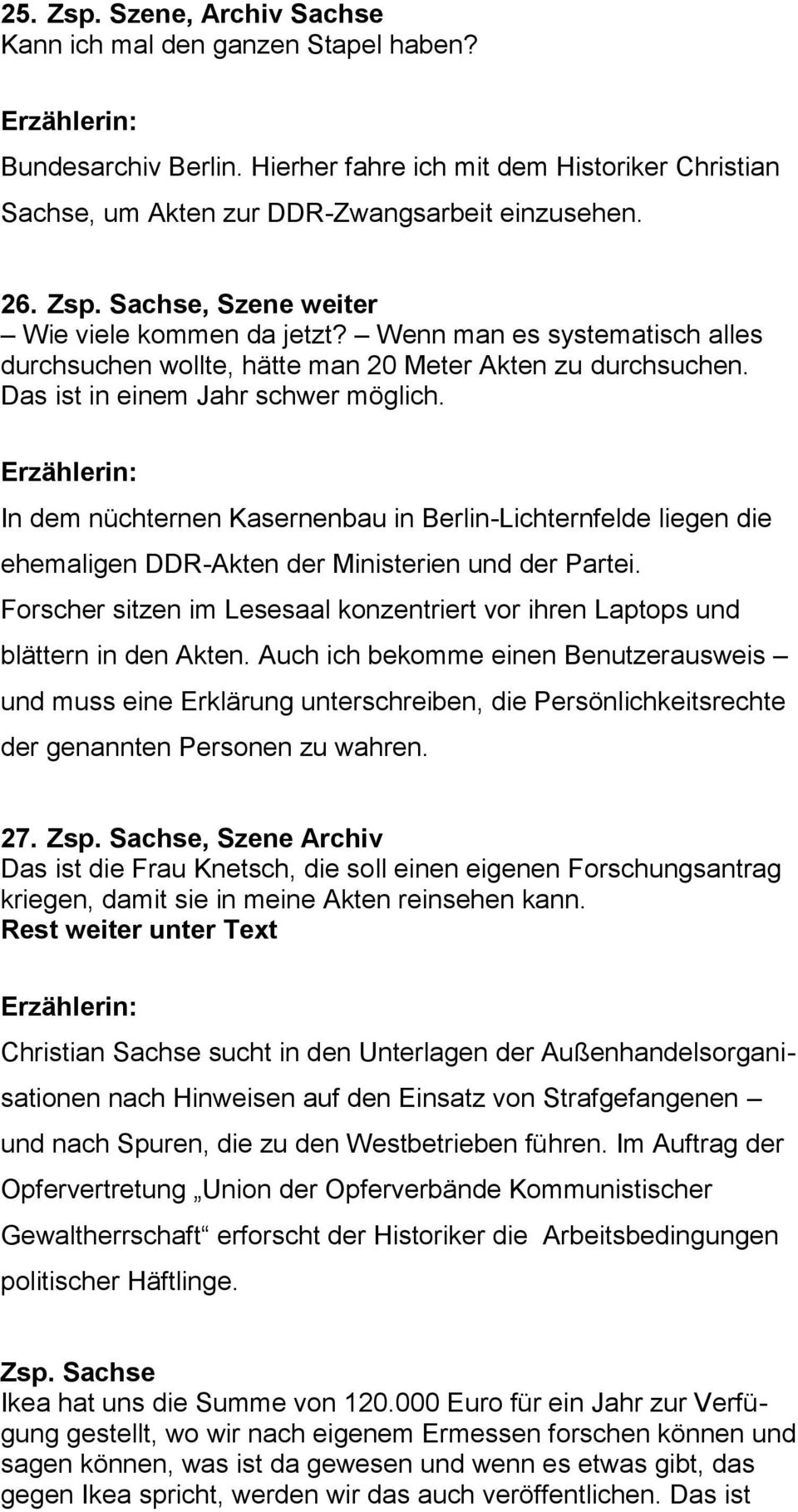 25. Zsp. Szene, Archiv Sachse
Kann ich mal den ganzen Stapel haben?

Erzählerin:
Bundesarchiv Berlin. Hierher fahre ich mit dem Historiker Christian Sachse, um Akten zur DDR-Zwangsarbeit einzusehen.

26. Zsp. Sachse, Szene weiter
– Wie viele kommen da jetzt? – Wenn man es systematisch alles durchsuchen wollte, hätte man 20 Meter Akten zu durchsuchen. Das ist in einem Jahr schwer möglich.

Erzählerin:
In dem nüchternen Kasernenbau in Berlin-Lichternfelde liegen die ehemaligen DDR-Akten der Ministerien und der Partei. Forscher sitzen im Lesesaal konzentriert vor ihren Laptops und blättern in den Akten. Auch ich bekomme einen Benutzerausweis – und muss eine Erklärung unterschreiben, die Persönlichkeitsrechte der genannten Personen zu wahren.

27. Zsp. Sachse, Szene Archiv
Das ist die Frau Knetsch, die soll einen eigenen Forschungsantrag kriegen, damit sie in meine Akten reinsehen kann.
Rest weiter unter Text

Erzählerin:
Christian Sachse sucht in den Unterlagen der Außenhandelsorganisationen nach Hinweisen auf den Einsatz von Strafgefangenen – und nach Spuren, die zu den Westbetrieben führen. Im Auftrag der Opfervertretung „Union der Opferverbände Kommunistischer Gewaltherrschaft“ erforscht der Historiker die Arbeitsbedingungen politischer Häftlinge.

Zsp. Sachse
Ikea hat uns die Summe von 120.000 Euro für ein Jahr zur Verfügung gestellt, wo wir nach eigenem Ermessen forschen können und sagen können, was ist da gewesen und wenn es etwas gibt, das gegen Ikea spricht, werden wir das auch veröffentlichen. Das ist